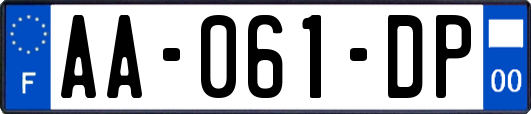 F

AA-061-DP

00